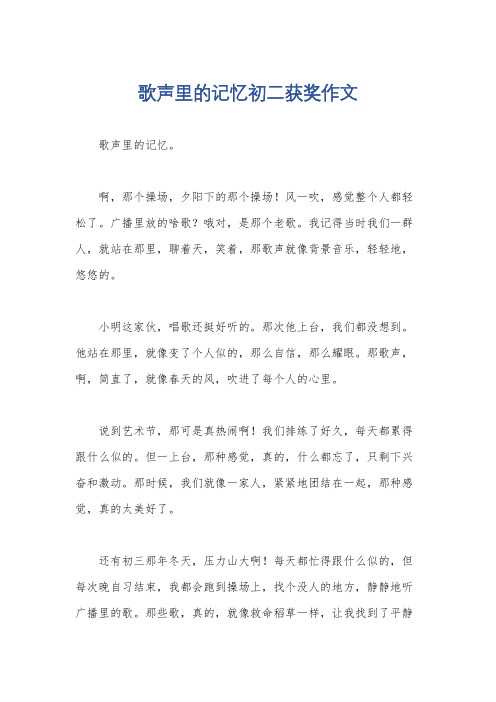 歌声里的记忆初二获奖作文

歌声里的记忆。

啊，那个操场，夕阳下的那个操场！风一吹，感觉整个人都轻松了。广播里放的啥歌？哦对，是那个老歌。我记得当时我们一群人，就站在那里，聊着天，笑着，那歌声就像背景音乐，轻轻地，悠悠的。

小明这家伙，唱歌还挺好听的。那次他上台，我们都没想到。他站在那里，就像变了个人似的，那么自信，那么耀眼。那歌声，啊，简直了，就像春天的风，吹进了每个人的心里。

说到艺术节，那可是真热闹啊！我们排练了好久，每天都累得跟什么似的。但一上台，那种感觉，真的，什么都忘了，只剩下兴奋和激动。那时候，我们就像一家人，紧紧地团结在一起，那种感觉，真的太美好了。

还有初三那年冬天，压力山大啊！每天都忙得跟什么似的，但每次晚自习结束，我都会跑到操场上，找个没人的地方，静静地听广播里的歌。那些歌，真的，就像救命稻草一样，让我找到了平静